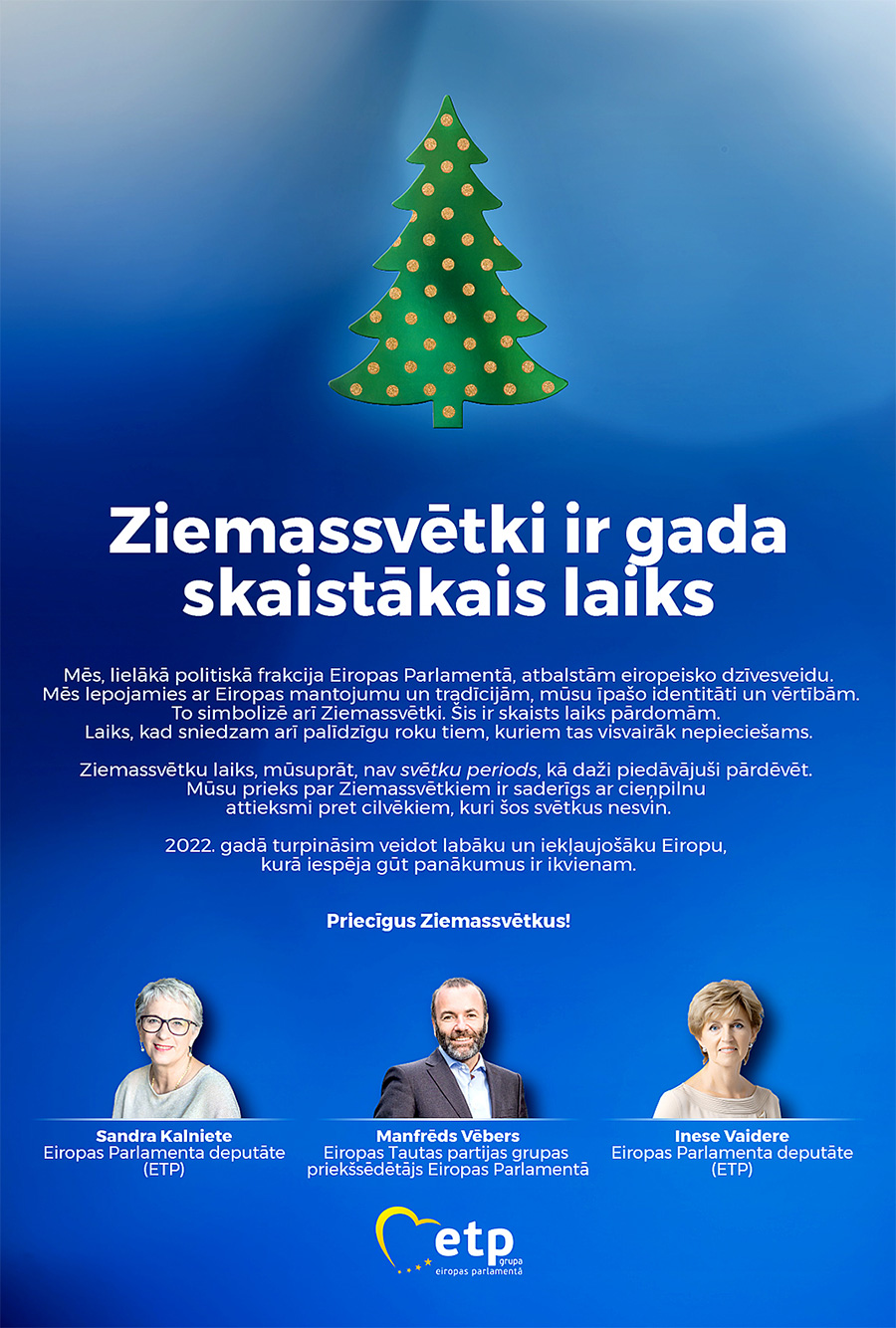 Ziemassvētki ir gada skaistākais laiks

Mēs, lielākā politiskā frakcija Eiropas Parlamentā, atbalstām eiropeisko dzīvesveidu. Mēs lepojamies ar Eiropas mantojumu un tradīcijām, mūsu īpašo identitāti un vērtībām. To simbolizē arī Ziemassvētki. Šis ir skaists laiks pārdomām. Laiks, kad sniedzam arī palīdzīgu roku tiem, kuriem tas visvairāk nepieciešams.

Ziemassvētku laiks, mūsuprāt, nav svētku periods, kā daži piedāvājuši pārdēvēt. Mūsu prieks par Ziemassvētkiem ir saderīgs ar cieņpilnu attieksmi pret cilvēkiem, kuri šos svētkus nesvin.

2022. gadā turpināsim veidot labāku un iekļaujošāku Eiropu, kurā iespēja gūt panākumus ir ikvienam.

Priecīgus Ziemassvētkus!

Sandra Kalniete
Eiropas Parlamenta deputāte (ETP)

Manfrēds Vēbers
Eiropas Tautas partijas grupas priekšsēdētājs Eiropas Parlamentā

Inese Vaidere
Eiropas Parlamenta deputāte (ETP)

etp grupa
eiropas parlamentā